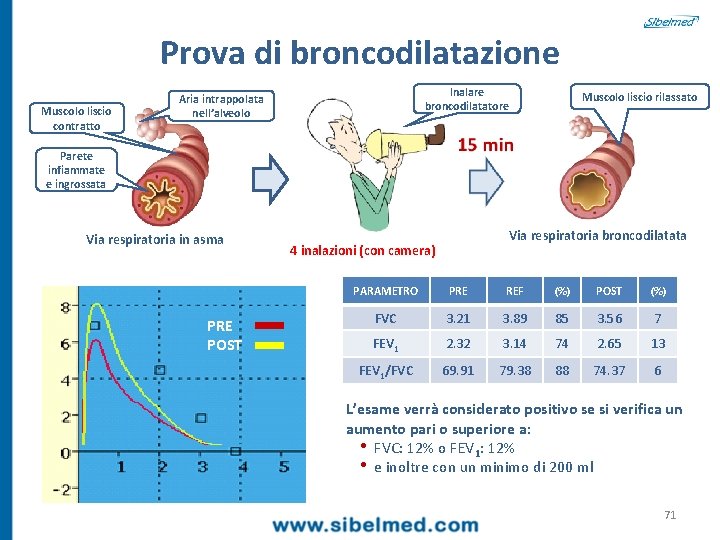 Sibelmed

Prova di broncodilatazione

Muscolo liscio contratto

Aria intrappolata nell'alveolo

Parete infiammate e ingrossata

Via respiratoria in asma

Inalare broncodilatatore

15 min

4 inalazioni (con camera)

Muscolo liscio rilassato

Via respiratoria broncodilatata

8
6
4
2
0
-2
1
2
3
4
5

PRE
POST

| PARAMETRO | PRE | REF | (%) | POST | (%) |
|---|---|---|---|---|---|
| FVC | 3.21 | 3.89 | 85 | 3.56 | 7 |
| $FEV_1$ | 2.32 | 3.14 | 74 | 2.65 | 13 |
| $FEV_1$/FVC | 69.91 | 79.38 | 88 | 74.37 | 6 |

L'esame verrà considerato positivo se si verifica un aumento pari o superiore a:
• FVC: 12% o $FEV_1$: 12%
• e inoltre con un minimo di 200 ml

71

www.sibelmed.com